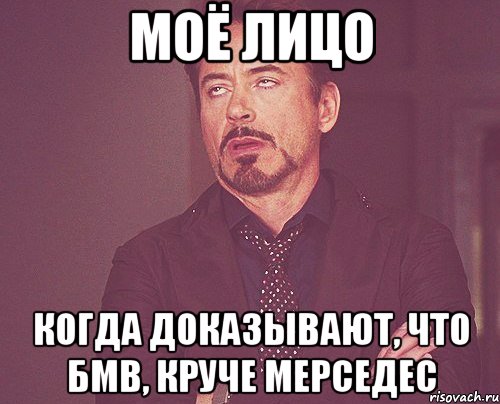 МОЁ ЛИЦО

КОГДА ДОКАЗЫВАЮТ, ЧТО БМВ, КРУЧЕ МЕРСЕДЕС

risovach.ru